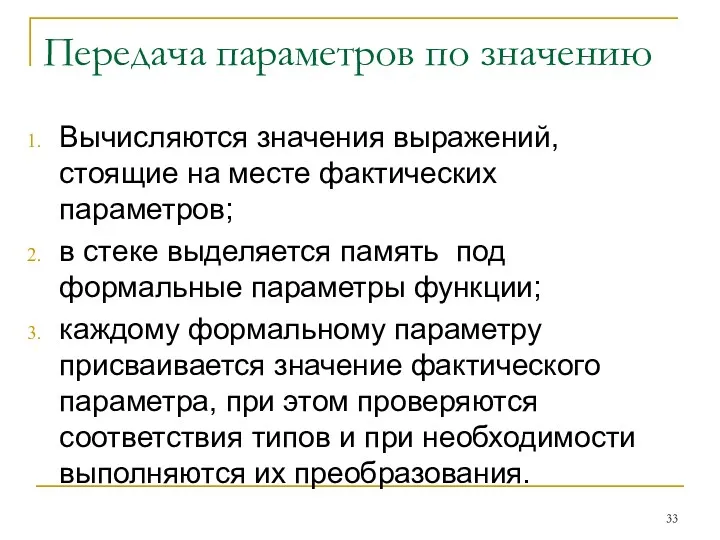 Передача параметров по значению

1. Вычисляются значения выражений, стоящие на месте фактических параметров;
2. в стеке выделяется память под формальные параметры функции;
3. каждому формальному параметру присваивается значение фактического параметра, при этом проверяются соответствия типов и при необходимости выполняются их преобразования.

33